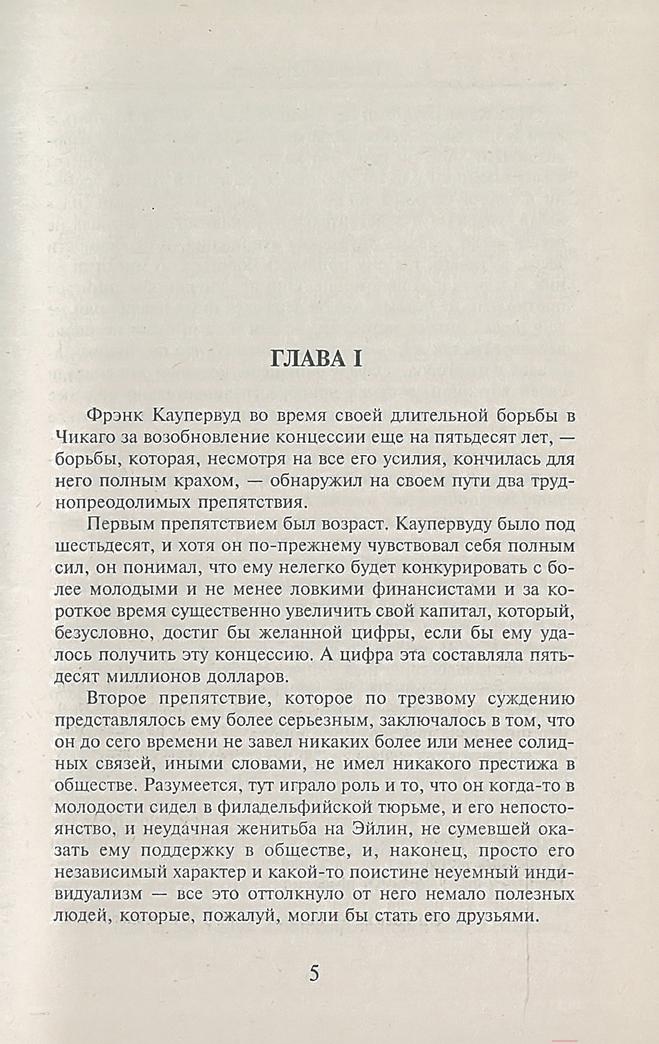 ГЛАВА I

Фрэнк Каупервуд во время своей длительной борьбы в Чикаго за возобновление концессии еще на пятьдесят лет, — борьбы, которая, несмотря на все его усилия, кончилась для него полным крахом, — обнаружил на своем пути два труднопреодолимых препятствия.

Первым препятствием был возраст. Каупервуду было под шестьдесят, и хотя он по-прежнему чувствовал себя полным сил, он понимал, что ему нелегко будет конкурировать с более молодыми и не менее ловкими финансистами и за короткое время существенно увеличить свой капитал, который, безусловно, достиг бы желанной цифры, если бы ему удалось получить эту концессию. А цифра эта составляла пятьдесят миллионов долларов.

Второе препятствие, которое по трезвому суждению представлялось ему более серьезным, заключалось в том, что он до сего времени не завел никаких более или менее солидных связей, иными словами, не имел никакого престижа в обществе. Разумеется, тут играло роль и то, что он когда-то в молодости сидел в филадельфийской тюрьме, и его непостоянство, и неудачная женитьба на Эйлин, не сумевшей оказать ему поддержку в обществе, и, наконец, просто его независимый характер и какой-то поистине неуемный индивидуализм — все это оттолкнуло от него немало полезных людей, которые, пожалуй, могли бы стать его друзьями.

5